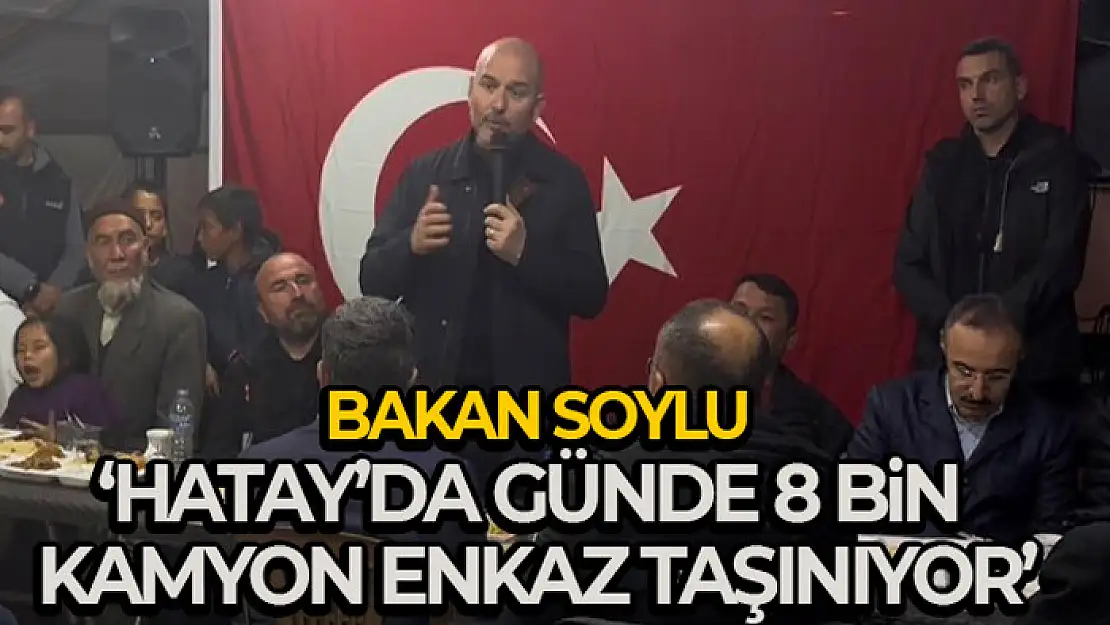 BAKAN SOYLU

'HATAY'DA GÜNDE 8 BİN KAMYON ENKAZ TAŞINIYOR'